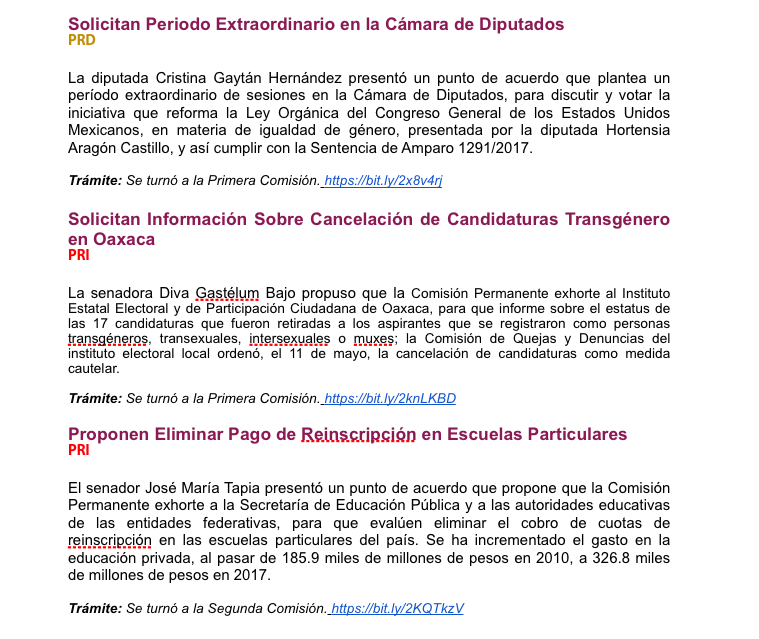 Solicitan Periodo Extraordinario en la Cámara de Diputados
PRD

La diputada Cristina Gaytán Hernández presentó un punto de acuerdo que plantea un período extraordinario de sesiones en la Cámara de Diputados, para discutir y votar la iniciativa que reforma la Ley Orgánica del Congreso General de los Estados Unidos Mexicanos, en materia de igualdad de género, presentada por la diputada Hortensia Aragón Castillo, y así cumplir con la Sentencia de Amparo 1291/2017.

Trámite: Se turnó a la Primera Comisión. https://bit.ly/2x8v4rj

Solicitan Información Sobre Cancelación de Candidaturas Transgénero en Oaxaca
PRI

La senadora Diva Gastélum Bajo propuso que la Comisión Permanente exhorte al Instituto Estatal Electoral y de Participación Ciudadana de Oaxaca, para que informe sobre el estatus de las 17 candidaturas que fueron retiradas a los aspirantes que se registraron como personas transgéneros, transexuales, intersexuales o muxes; la Comisión de Quejas y Denuncias del instituto electoral local ordenó, el 11 de mayo, la cancelación de candidaturas como medida cautelar.

Trámite: Se turnó a la Primera Comisión. https://bit.ly/2knLKBD

Proponen Eliminar Pago de Reinscripción en Escuelas Particulares
PRI

El senador José María Tapia presentó un punto de acuerdo que propone que la Comisión Permanente exhorte a la Secretaría de Educación Pública y a las autoridades educativas de las entidades federativas, para que evalúen eliminar el cobro de cuotas de reinscripción en las escuelas particulares del país. Se ha incrementado el gasto en la educación privada, al pasar de 185.9 miles de millones de pesos en 2010, a 326.8 miles de millones de pesos en 2017.

Trámite: Se turnó a la Segunda Comisión. https://bit.ly/2KQTkzV